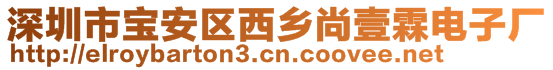 深圳市宝安区西乡尚壹霖电子厂
http://elroybarton3.cn.coovee.net